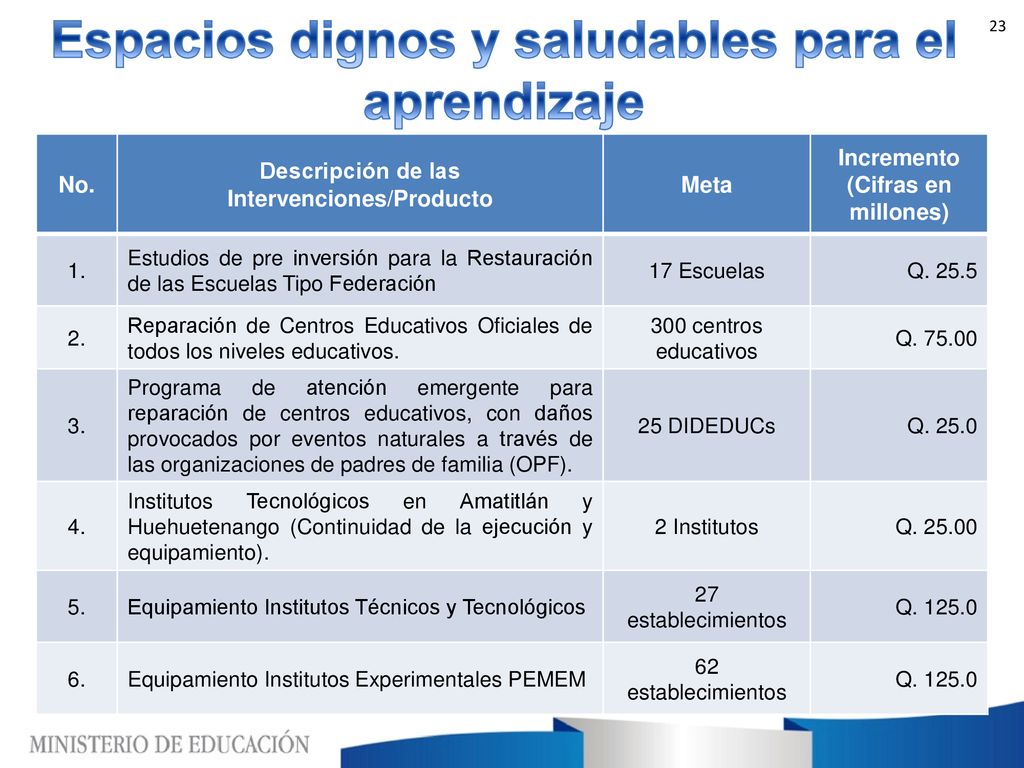 23

Espacios dignos y saludables para el aprendizaje

| No. | Descripción de las Intervenciones/Producto | Meta | Incremento (Cifras en millones) |
|---|---|---|---|
| 1. | Estudios de pre inversión para la Restauración de las Escuelas Tipo Federación | 17 Escuelas | Q. 25.5 |
| 2. | Reparación de Centros Educativos Oficiales de todos los niveles educativos. | 300 centros educativos | Q. 75.00 |
| 3. | Programa de atención emergente para reparación de centros educativos, con daños provocados por eventos naturales a través de las organizaciones de padres de familia (OPF). | 25 DIDEDUCs | Q. 25.0 |
| 4. | Institutos Tecnológicos en Amatitlán y Huehuetenango (Continuidad de la ejecución y equipamiento). | 2 Institutos | Q. 25.00 |
| 5. | Equipamiento Institutos Técnicos y Tecnológicos | 27 establecimientos | Q. 125.0 |
| 6. | Equipamiento Institutos Experimentales PEMEM | 62 establecimientos | Q. 125.0 |

MINISTERIO DE EDUCACIÓN